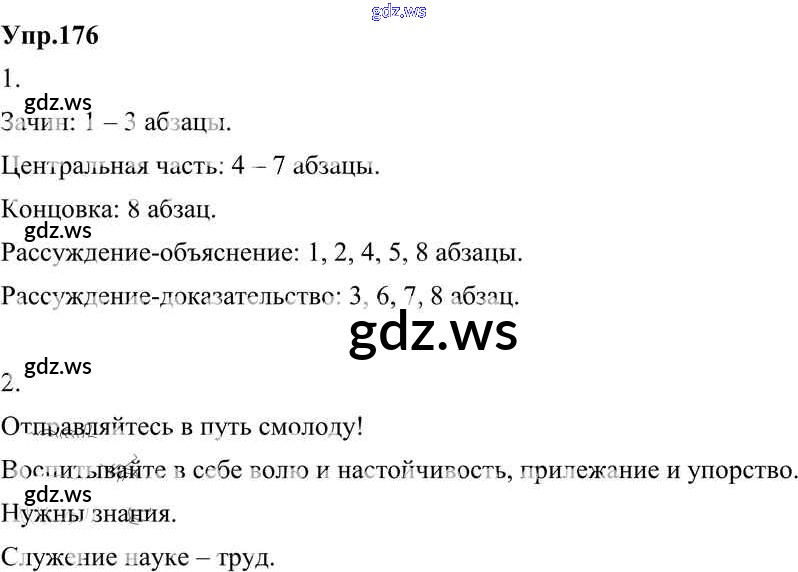 Упр.176

1.

Зачин: 1 – 3 абзацы.

Центральная часть: 4 – 7 абзацы.

Концовка: 8 абзац.

Рассуждение-объяснение: 1, 2, 4, 5, 8 абзацы.

Рассуждение-доказательство: 3, 6, 7, 8 абзац.

2.

Отправляйтесь в путь смолоду!

Воспитывайте в себе волю и настойчивость, прилежание и упорство.

Нужны знания.

Служение науке – труд.

gdz.ws